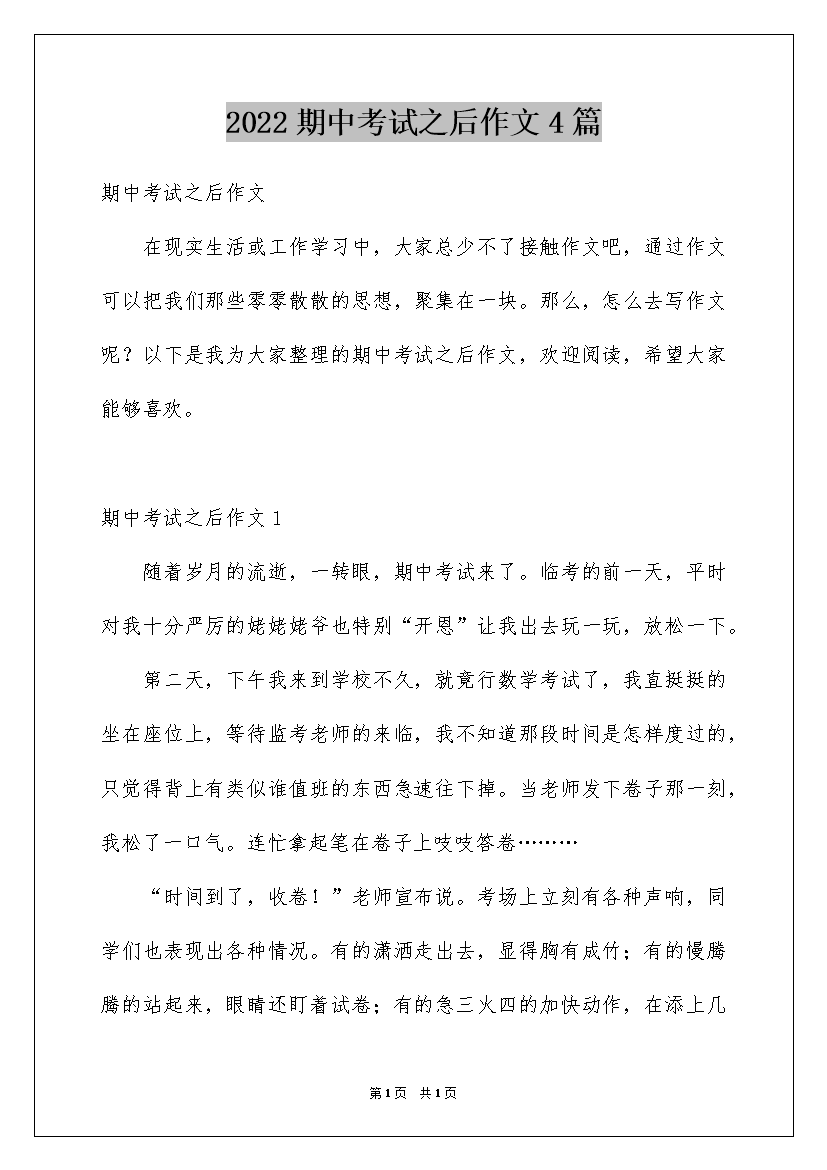 2022 期中考试之后作文 4 篇

期中考试之后作文

在现实生活或工作学习中，大家总少不了接触作文吧，通过作文可以把我们那些零零散散的思想，聚集在一块。那么，怎么去写作文呢？以下是我为大家整理的期中考试之后作文，欢迎阅读，希望大家能够喜欢。

期中考试之后作文 1

随着岁月的流逝，一转眼，期中考试来了。临考的前一天，平时对我十分严厉的姥姥姥爷也特别“开恩”让我出去玩一玩，放松一下。

第二天，下午我来到学校不久，就竟行数学考试了，我直挺挺的坐在座位上，等待监考老师的来临，我不知道那段时间是怎样度过的，只觉得背上有类似谁值班的东西急速往下掉。当老师发下卷子那一刻，我松了一口气。连忙拿起笔在卷子上吱吱答卷………

“时间到了，收卷！”老师宣布说。考场上立刻有各种声响，同学们也表现出各种情况。有的潇洒走出去，显得胸有成竹；有的慢腾腾的站起来，眼睛还盯着试卷；有的急三火四的加快动作，在添上几

第1页 共1页